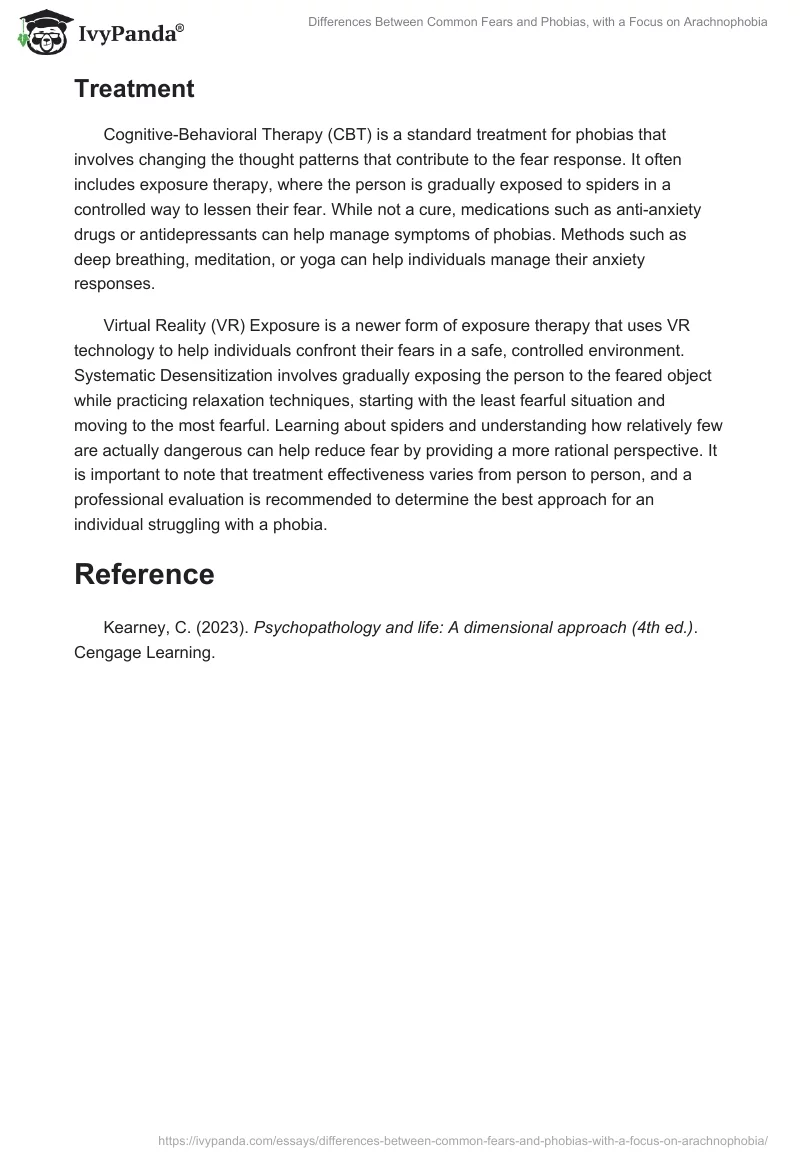 IvyPanda®

Differences Between Common Fears and Phobias, with a Focus on Arachnophobia

Treatment

Cognitive-Behavioral Therapy (CBT) is a standard treatment for phobias that involves changing the thought patterns that contribute to the fear response. It often includes exposure therapy, where the person is gradually exposed to spiders in a controlled way to lessen their fear. While not a cure, medications such as anti-anxiety drugs or antidepressants can help manage symptoms of phobias. Methods such as deep breathing, meditation, or yoga can help individuals manage their anxiety responses.

Virtual Reality (VR) Exposure is a newer form of exposure therapy that uses VR technology to help individuals confront their fears in a safe, controlled environment. Systematic Desensitization involves gradually exposing the person to the feared object while practicing relaxation techniques, starting with the least fearful situation and moving to the most fearful. Learning about spiders and understanding how relatively few are actually dangerous can help reduce fear by providing a more rational perspective. It is important to note that treatment effectiveness varies from person to person, and a professional evaluation is recommended to determine the best approach for an individual struggling with a phobia.

Reference

Kearney, C. (2023). Psychopathology and life: A dimensional approach (4th ed.). Cengage Learning.

https://ivypanda.com/essays/differences-between-common-fears-and-phobias-with-a-focus-on-arachnophobia/